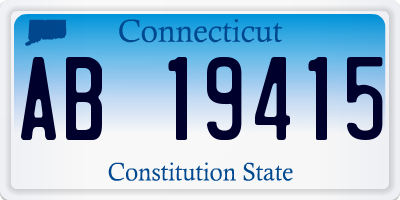 Connecticut

AB 19415

Constitution State